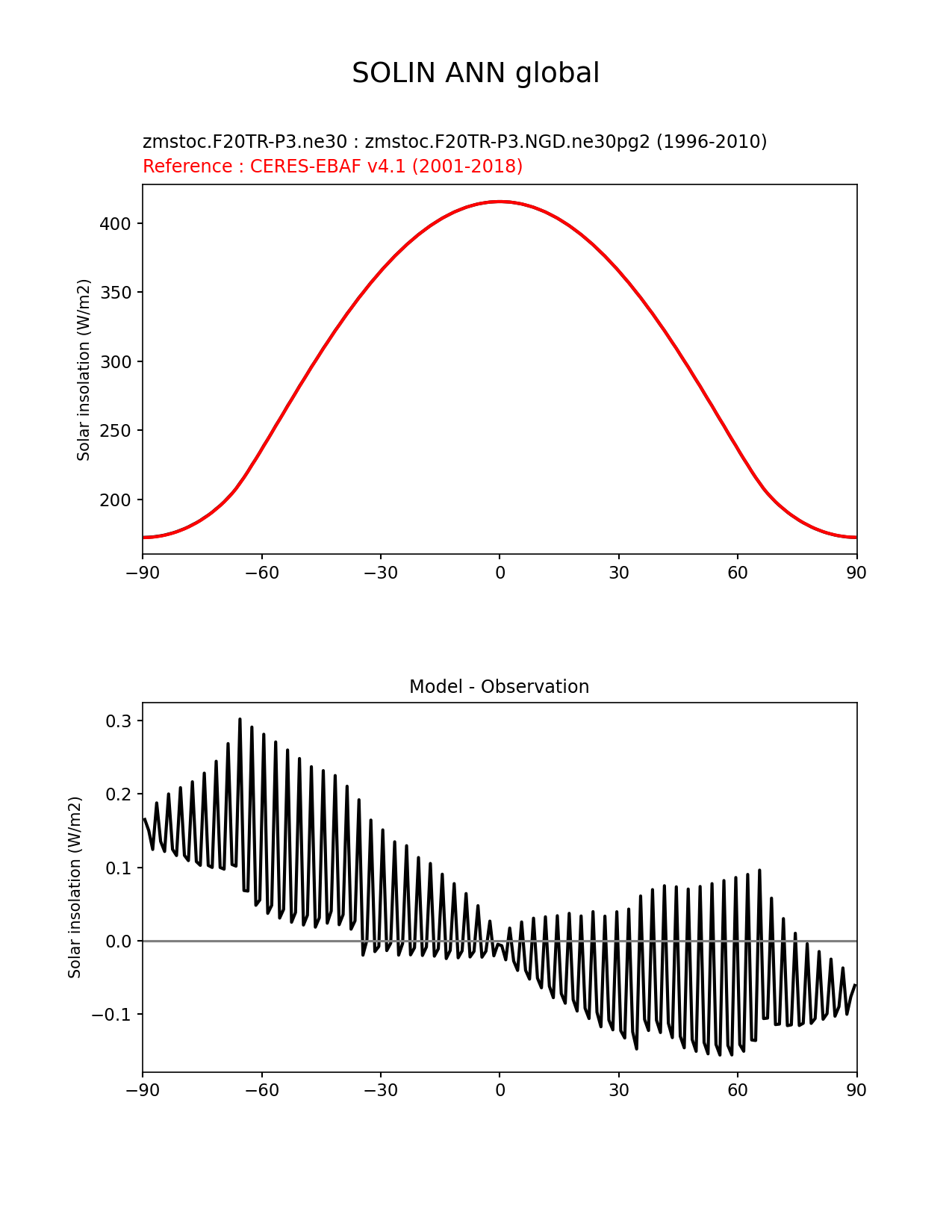 SOLIN ANN global

zmstoc.F20TR-P3.ne30 : zmstoc.F20TR-P3.NGD.ne30pg2 (1996-2010)
Reference : CERES-EBAF v4.1 (2001-2018)

Solar insolation (W/m2)

400
350
300
250
200

−90 −60 −30 0 30 60 90

Model - Observation

Solar insolation (W/m2)

0.3
0.2
0.1
0.0
−0.1

−90 −60 −30 0 30 60 90